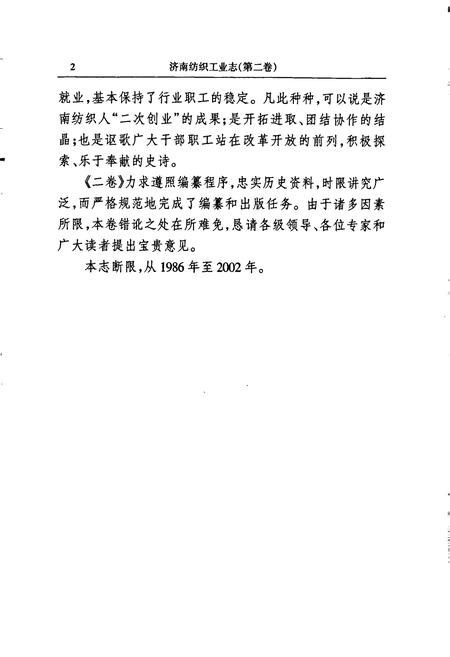 2　　济南纺织工业志(第二卷)

就业,基本保持了行业职工的稳定。凡此种种,可以说是济南纺织人“二次创业”的成果;是开拓进取、团结协作的结晶;也是讴歌广大干部职工站在改革开放的前列,积极探索、乐于奉献的史诗。

《二卷》力求遵照编纂程序,忠实历史资料,时限讲究广泛,而严格规范地完成了编纂和出版任务。由于诸多因素所限,本卷错讹之处在所难免,恳请各级领导、各位专家和广大读者提出宝贵意见。

本志断限,从1986年至2002年。